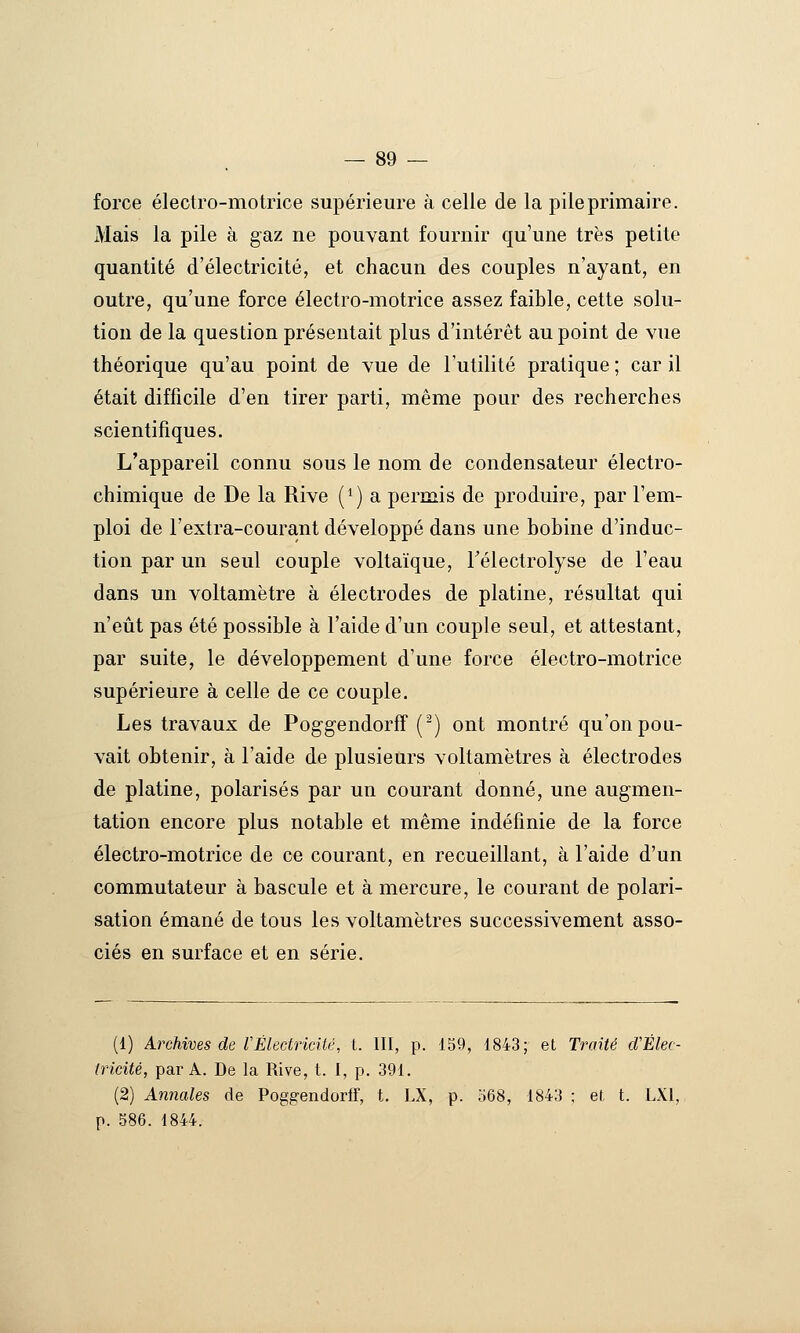 — 89 —

force électro-motrice supérieure à celle de la pile primaire. Mais la pile à gaz ne pouvant fournir qu'une très petite quantité d'électricité, et chacun des couples n'ayant, en outre, qu'une force électro-motrice assez faible, cette solution de la question présentait plus d'intérêt au point de vue théorique qu'au point de vue de l'utilité pratique ; car il était difficile d'en tirer parti, même pour des recherches scientifiques.

L'appareil connu sous le nom de condensateur électro-chimique de De la Rive ($^1$) a permis de produire, par l'emploi de l'extra-courant développé dans une bobine d'induction par un seul couple voltaïque, l'électrolyse de l'eau dans un voltamètre à électrodes de platine, résultat qui n'eût pas été possible à l'aide d'un couple seul, et attestant, par suite, le développement d'une force électro-motrice supérieure à celle de ce couple.

Les travaux de Poggendorff ($^2$) ont montré qu'on pouvait obtenir, à l'aide de plusieurs voltamètres à électrodes de platine, polarisés par un courant donné, une augmentation encore plus notable et même indéfinie de la force électro-motrice de ce courant, en recueillant, à l'aide d'un commutateur à bascule et à mercure, le courant de polarisation émané de tous les voltamètres successivement associés en surface et en série.

(1) Archives de l'Électricité, t. III, p. 159, 1843; et Traité d'Électricité, par A. De la Rive, t. I, p. 391.
(2) Annales de Poggendorff, t. LX, p. 568, 1843 ; et t. LXI, p. 586. 1844.